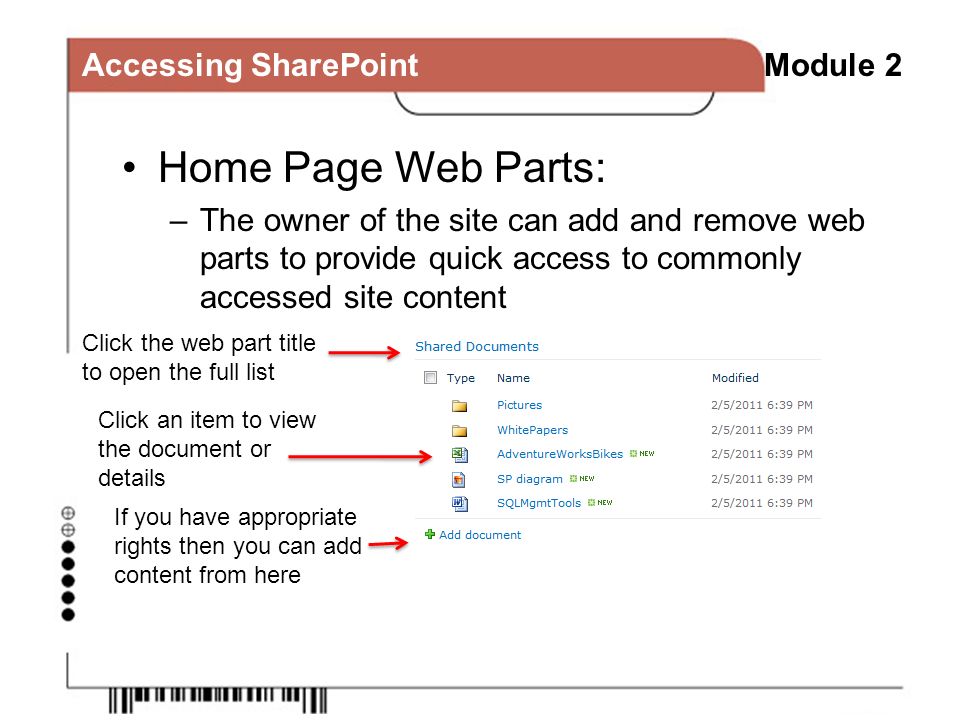 Accessing SharePoint

Module 2

• Home Page Web Parts:

– The owner of the site can add and remove web parts to provide quick access to commonly accessed site content

Click the web part title to open the full list

Click an item to view the document or details

If you have appropriate rights then you can add content from here

Shared Documents

| Type | Name | Modified |
|---|---|---|
| | Pictures | 2/5/2011 6:39 PM |
| | WhitePapers | 2/5/2011 6:39 PM |
| | AdventureWorksBikes NEW | 2/5/2011 6:39 PM |
| | SP diagram NEW | 2/5/2011 6:39 PM |
| | SQLMgmtTools NEW | 2/5/2011 6:39 PM |

Add document